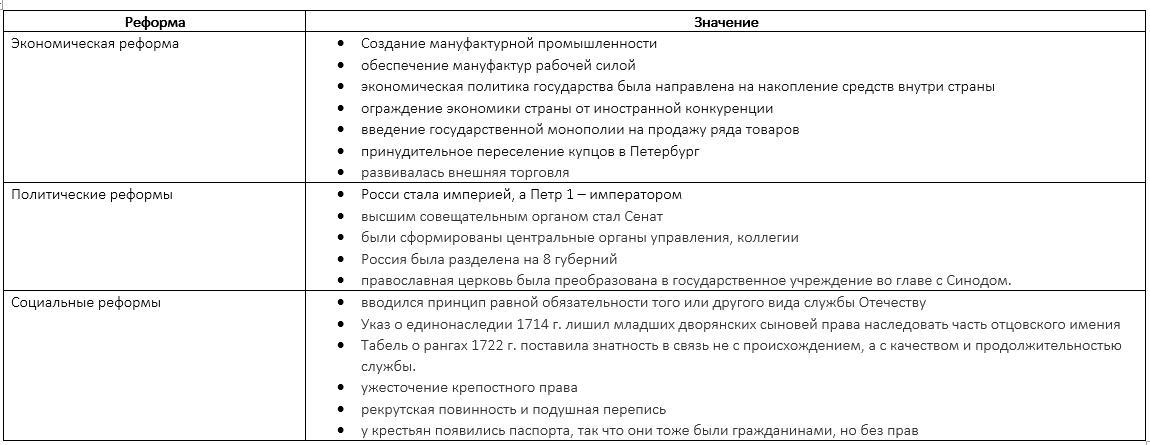 | Реформа | Значение |
|---|---|
| Экономическая реформа | • Создание мануфактурной промышленности<br>• обеспечение мануфактур рабочей силой<br>• экономическая политика государства была направлена на накопление средств внутри страны<br>• ограждение экономики страны от иностранной конкуренции<br>• введение государственной монополии на продажу ряда товаров<br>• принудительное переселение купцов в Петербург<br>• развивалась внешняя торговля |
| Политические реформы | • Росси стала империей, а Петр 1 – императором<br>• высшим совещательным органом стал Сенат<br>• были сформированы центральные органы управления, коллегии<br>• Россия была разделена на 8 губерний<br>• православная церковь была преобразована в государственное учреждение во главе с Синодом. |
| Социальные реформы | • вводился принцип равной обязательности того или другого вида службы Отечеству<br>• Указ о единонаследии 1714 г. лишил младших дворянских сыновей права наследовать часть отцовского имения<br>• Табель о рангах 1722 г. поставила знатность в связь не с происхождением, а с качеством и продолжительностью службы.<br>• ужесточение крепостного права<br>• рекрутская повинность и подушная перепись<br>• у крестьян появились паспорта, так что они тоже были гражданинами, но без прав |